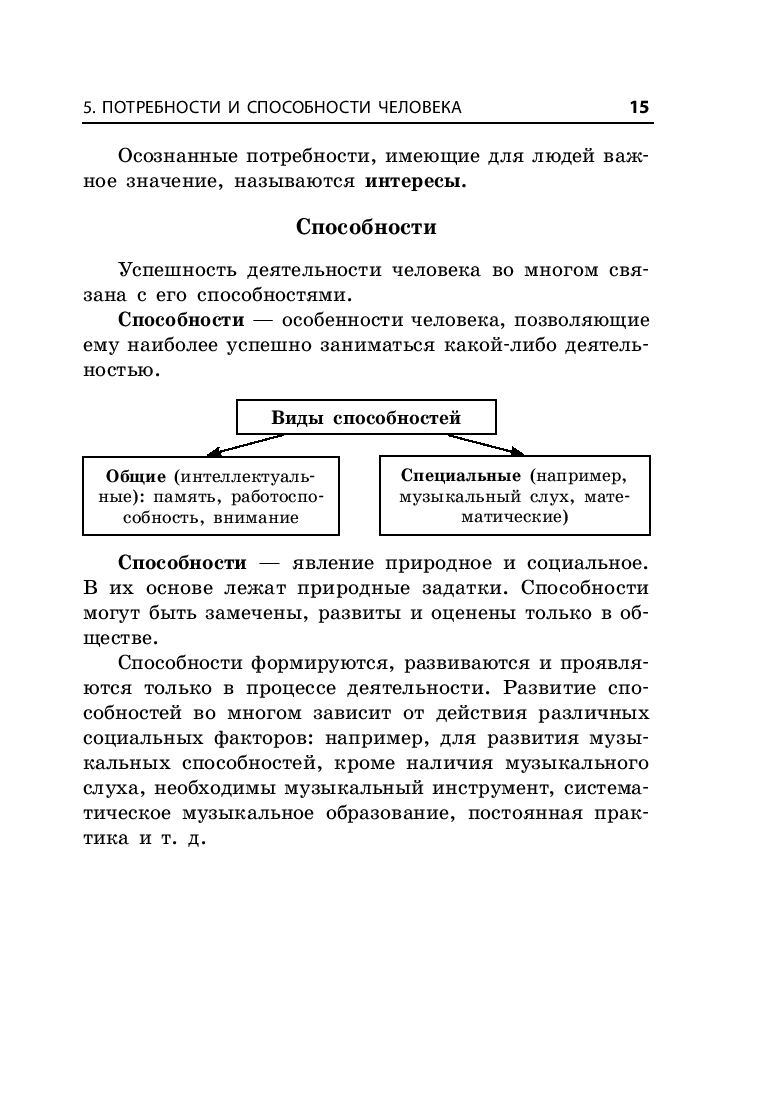 5. ПОТРЕБНОСТИ И СПОСОБНОСТИ ЧЕЛОВЕКА 15

Осознанные потребности, имеющие для людей важное значение, называются интересы.

Способности

Успешность деятельности человека во многом связана с его способностями.

Способности — особенности человека, позволяющие ему наиболее успешно заниматься какой-либо деятельностью.

Виды способностей

Общие (интеллектуальные): память, работоспособность, внимание

Специальные (например, музыкальный слух, математические)

Способности — явление природное и социальное. В их основе лежат природные задатки. Способности могут быть замечены, развиты и оценены только в обществе.

Способности формируются, развиваются и проявляются только в процессе деятельности. Развитие способностей во многом зависит от действия различных социальных факторов: например, для развития музыкальных способностей, кроме наличия музыкального слуха, необходимы музыкальный инструмент, систематическое музыкальное образование, постоянная практика и т. д.